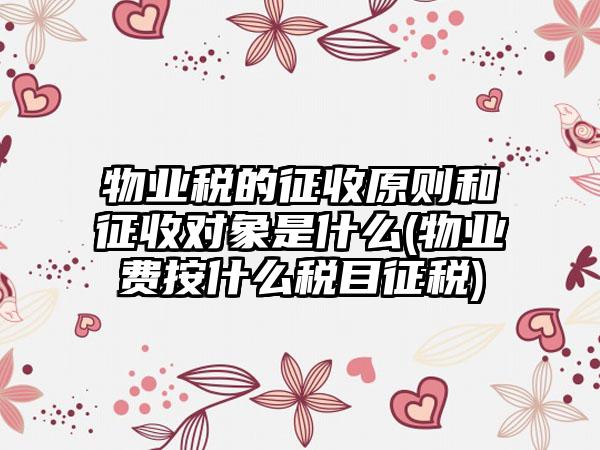 物业税的征收原则和征收对象是什么(物业费按什么税目征税)